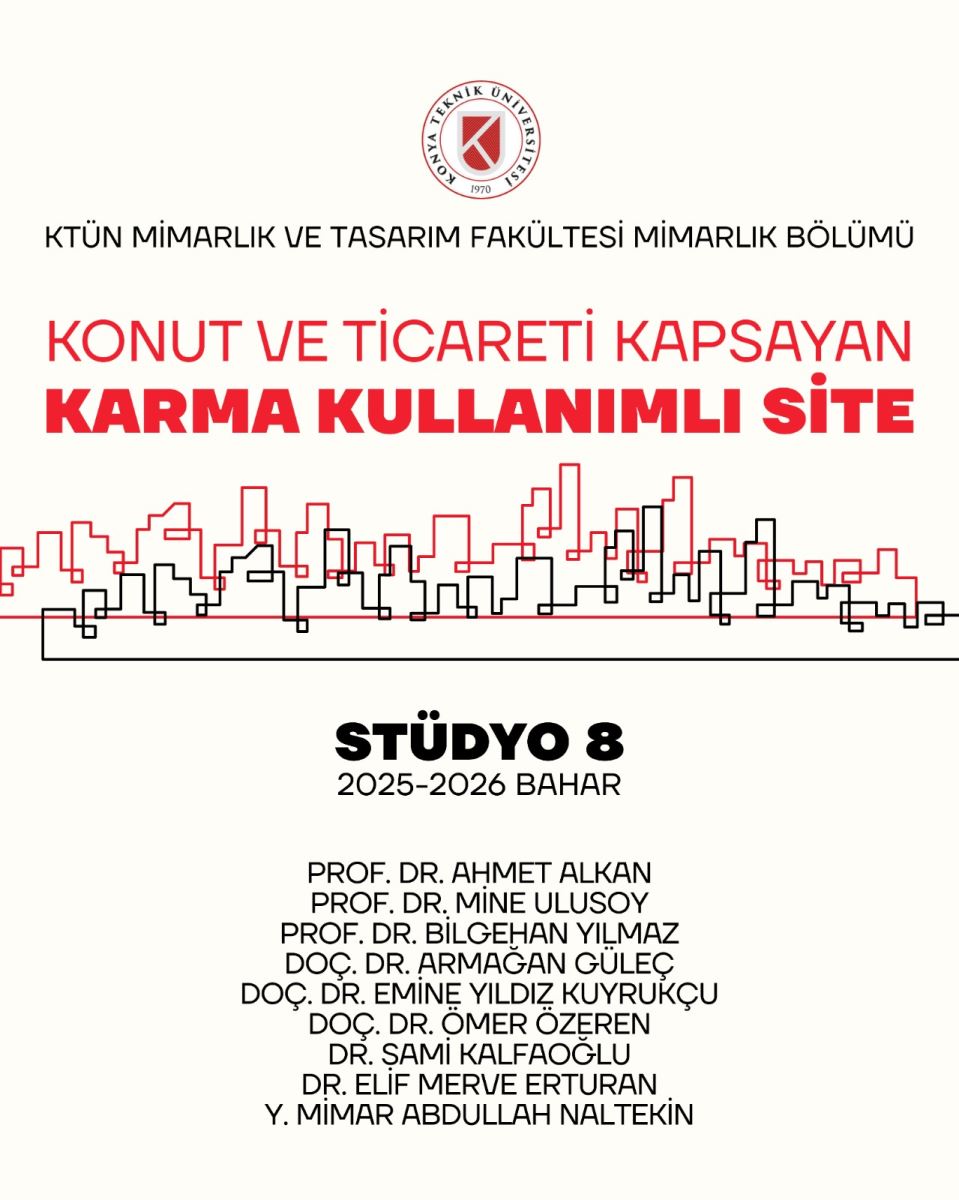 KONYA TEKNİK ÜNİVERSİTESİ
1970

KTÜN MİMARLIK VE TASARIM FAKÜLTESİ MİMARLIK BÖLÜMÜ

KONUT VE TİCARETİ KAPSAYAN
KARMA KULLANIMLI SİTE

STÜDYO 8
2025-2026 BAHAR

PROF. DR. AHMET ALKAN
PROF. DR. MİNE ULUSOY
PROF. DR. BİLGEHAN YILMAZ
DOÇ. DR. ARMAĞAN GÜLEÇ
DOÇ. DR. EMİNE YILDIZ KUYRUKÇU
DOÇ. DR. ÖMER ÖZEREN
DR. SAMİ KALFAOĞLU
DR. ELİF MERVE ERTURAN
Y. MİMAR ABDULLAH NALTEKİN